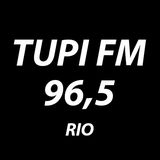 TUPI FM
96,5
RIO